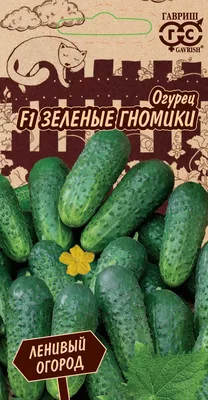 ГАВРИШ
ГС
GAVRISH

Огурец
F1 ЗЕЛЕНЫЕ ГНОМИКИ

ЛЕНИВЫЙ ОГОРОД